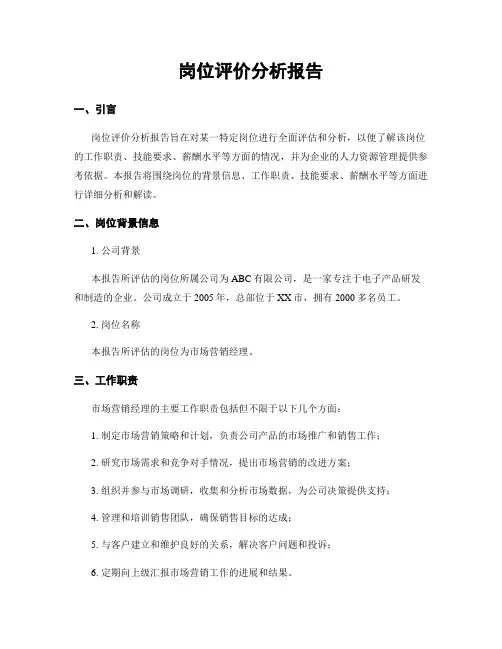 岗位评价分析报告

一、引言

岗位评价分析报告旨在对某一特定岗位进行全面评估和分析，以便了解该岗位的工作职责、技能要求、薪酬水平等方面的情况，并为企业的人力资源管理提供参考依据。本报告将围绕岗位的背景信息、工作职责、技能要求、薪酬水平等方面进行详细分析和解读。

二、岗位背景信息

1. 公司背景

本报告所评估的岗位所属公司为ABC有限公司，是一家专注于电子产品研发和制造的企业。公司成立于2005年，总部位于XX市，拥有2000多名员工。

2. 岗位名称

本报告所评估的岗位为市场营销经理。

三、工作职责

市场营销经理的主要工作职责包括但不限于以下几个方面：

1. 制定市场营销策略和计划，负责公司产品的市场推广和销售工作；

2. 研究市场需求和竞争对手情况，提出市场营销的改进方案；

3. 组织并参与市场调研，收集和分析市场数据，为公司决策提供支持；

4. 管理和培训销售团队，确保销售目标的达成；

5. 与客户建立和维护良好的关系，解决客户问题和投诉；

6. 定期向上级汇报市场营销工作的进展和结果。